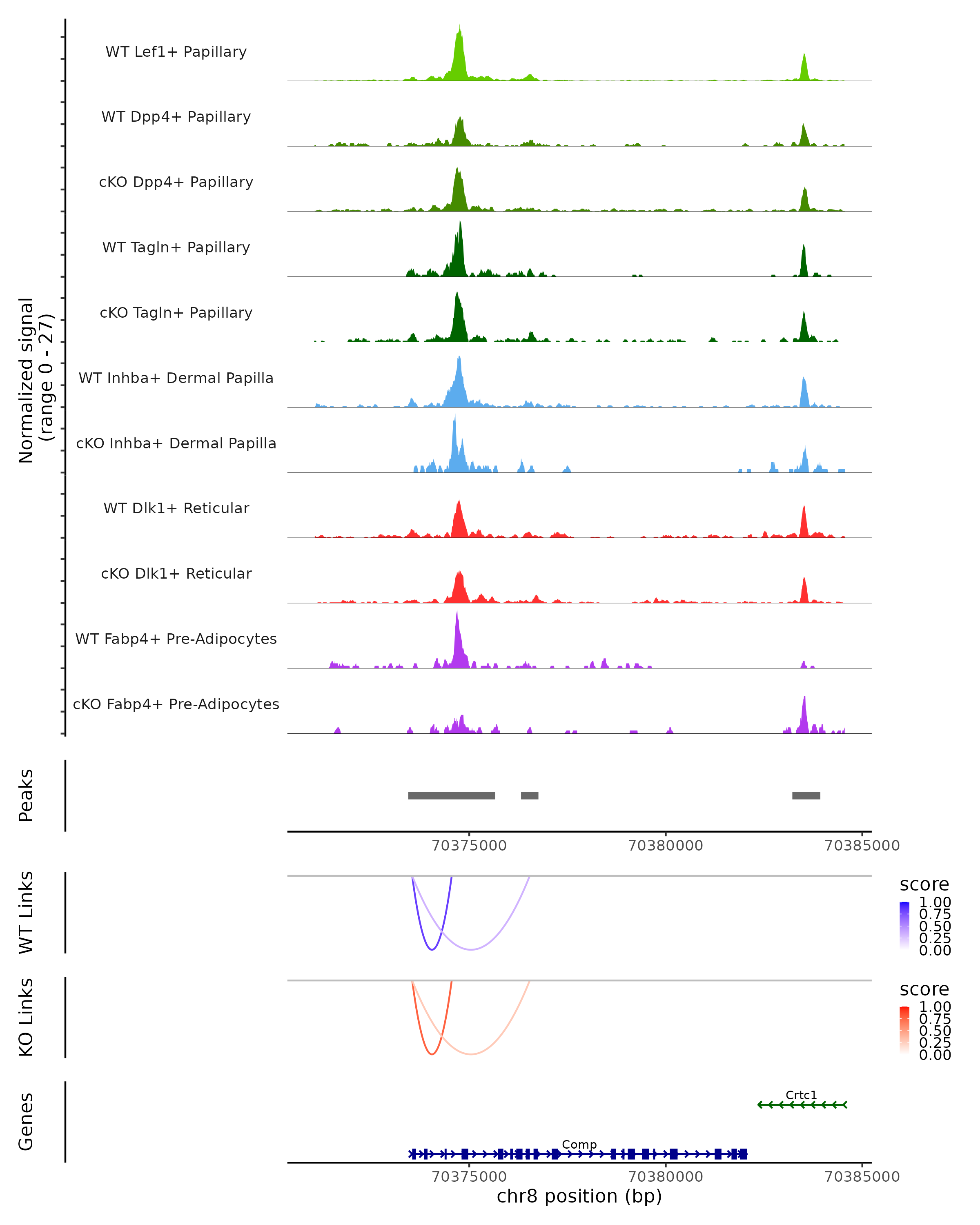 Normalized signal
(range 0 - 27)

WT Lef1+ Papillary
WT Dpp4+ Papillary
cKO Dpp4+ Papillary
WT Tagln+ Papillary
cKO Tagln+ Papillary
WT Inhba+ Dermal Papilla
cKO Inhba+ Dermal Papilla
WT Dlk1+ Reticular
cKO Dlk1+ Reticular
WT Fabp4+ Pre-Adipocytes
cKO Fabp4+ Pre-Adipocytes

Peaks

70375000 70380000 70385000

WT Links

score
1.00
0.75
0.50
0.25
0.00

KO Links

score
1.00
0.75
0.50
0.25
0.00

Genes

Crtc1
Comp

70375000 70380000 70385000
chr8 position (bp)